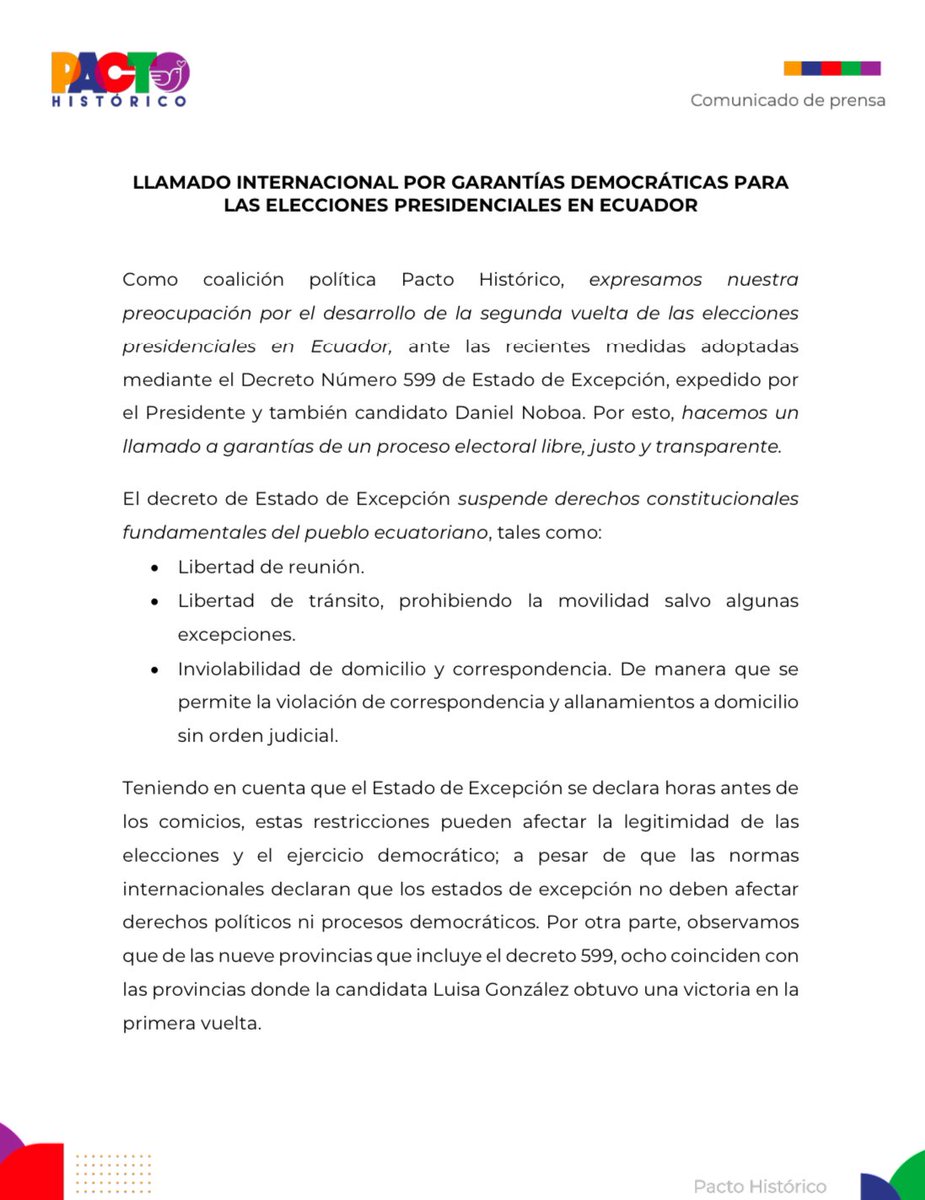 PACTO
HISTÓRICO

Comunicado de prensa

LLAMADO INTERNACIONAL POR GARANTÍAS DEMOCRÁTICAS PARA LAS ELECCIONES PRESIDENCIALES EN ECUADOR

Como coalición política Pacto Histórico, expresamos nuestra preocupación por el desarrollo de la segunda vuelta de las elecciones presidenciales en Ecuador, ante las recientes medidas adoptadas mediante el Decreto Número 599 de Estado de Excepción, expedido por el Presidente y también candidato Daniel Noboa. Por esto, hacemos un llamado a garantías de un proceso electoral libre, justo y transparente.

El decreto de Estado de Excepción suspende derechos constitucionales fundamentales del pueblo ecuatoriano, tales como:
• Libertad de reunión.
• Libertad de tránsito, prohibiendo la movilidad salvo algunas excepciones.
• Inviolabilidad de domicilio y correspondencia. De manera que se permite la violación de correspondencia y allanamientos a domicilio sin orden judicial.

Teniendo en cuenta que el Estado de Excepción se declara horas antes de los comicios, estas restricciones pueden afectar la legitimidad de las elecciones y el ejercicio democrático; a pesar de que las normas internacionales declaran que los estados de excepción no deben afectar derechos políticos ni procesos democráticos. Por otra parte, observamos que de las nueve provincias que incluye el decreto 599, ocho coinciden con las provincias donde la candidata Luisa González obtuvo una victoria en la primera vuelta.

Pacto Histórico